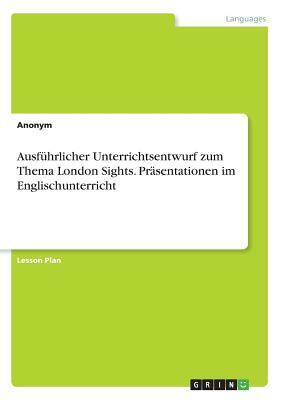 Languages

Anonym

Ausführlicher Unterrichtsentwurf zum Thema London Sights. Präsentationen im Englischunterricht

Lesson Plan

GRIN